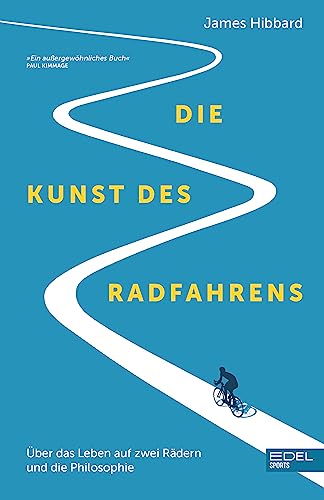 James Hibbard

»Ein außergewöhnliches Buch«
PAUL KIMMAGE

DIE
KUNST DES
RADFAHRENS

Über das Leben auf zwei Rädern und die Philosophie

EDEL
SPORTS